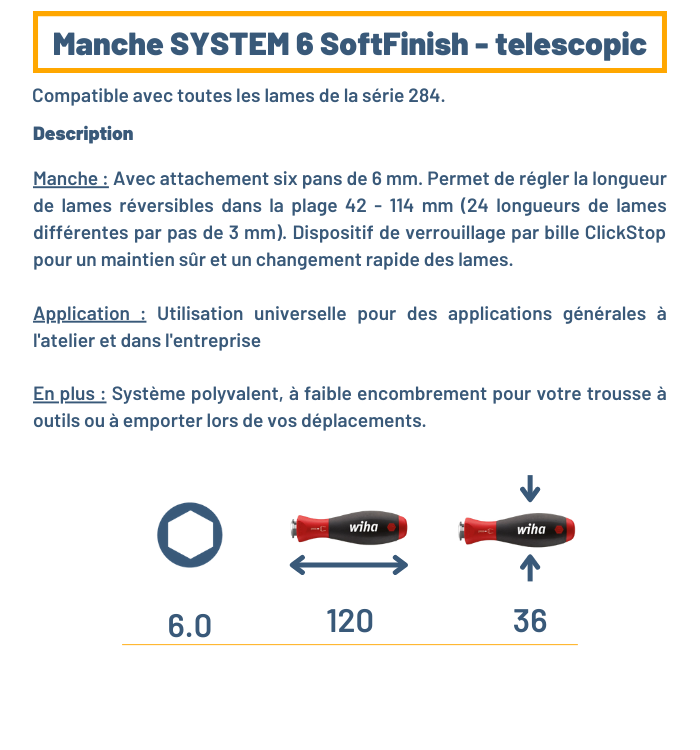 Manche SYSTEM 6 SoftFinish - telescopic

Compatible avec toutes les lames de la série 284.

Description

Manche : Avec attachement six pans de 6 mm. Permet de régler la longueur de lames réversibles dans la plage 42 - 114 mm (24 longueurs de lames différentes par pas de 3 mm). Dispositif de verrouillage par bille ClickStop pour un maintien sûr et un changement rapide des lames.

Application : Utilisation universelle pour des applications générales à l'atelier et dans l'entreprise

En plus : Système polyvalent, à faible encombrement pour votre trousse à outils ou à emporter lors de vos déplacements.

wiha
wiha

6.0
120
36